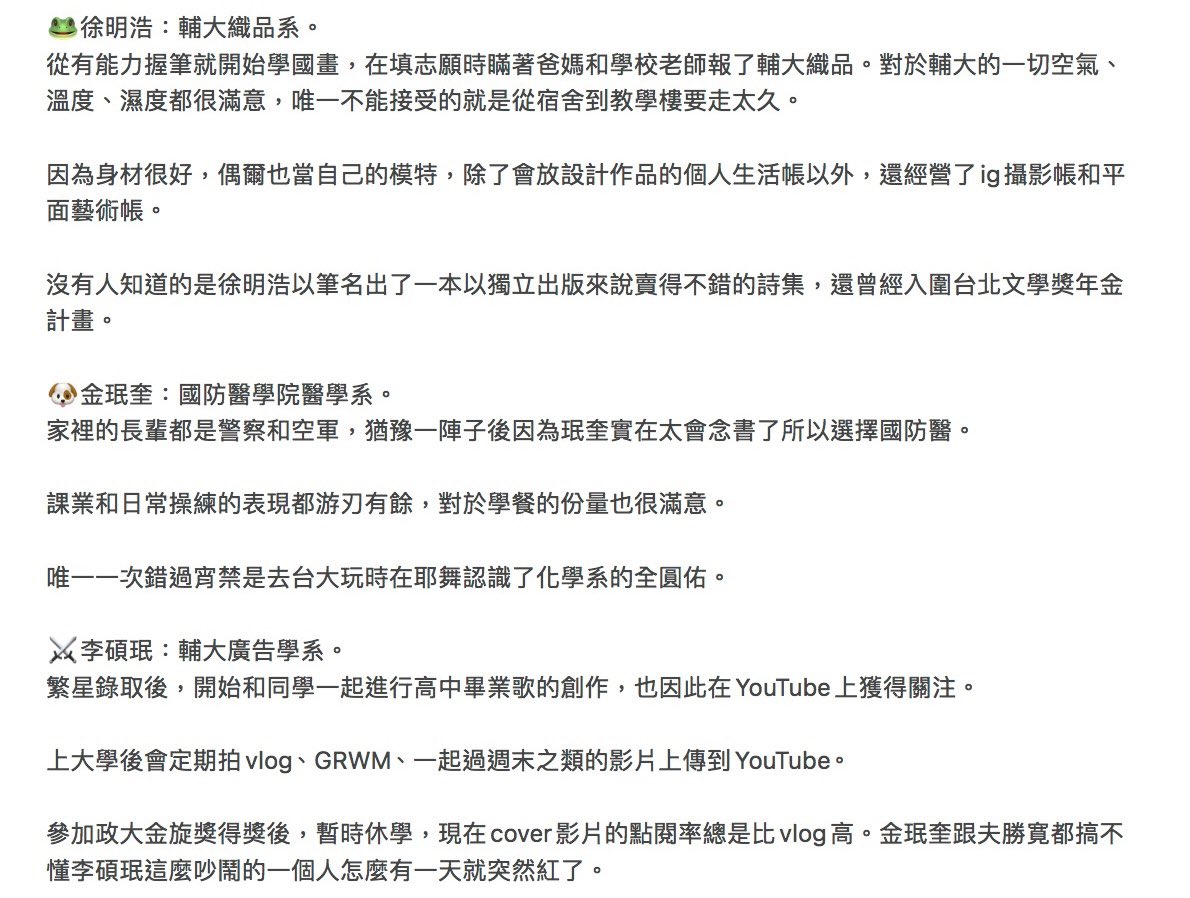 🐸徐明浩：輔大織品系。
從有能力握筆就開始學國畫，在填志願時瞞著爸媽和學校老師報了輔大織品。對於輔大的一切空氣、溫度、濕度都很滿意，唯一不能接受的就是從宿舍到教學樓要走太久。

因為身材很好，偶爾也當自己的模特，除了會放設計作品的個人生活帳以外，還經營了ig攝影帳和平面藝術帳。

沒有人知道的是徐明浩以筆名出了一本以獨立出版來說賣得不錯的詩集，還曾經入圍台北文學獎年金計畫。

🐶金珉奎：國防醫學院醫學系。
家裡的長輩都是警察和空軍，猶豫一陣子後因為珉奎實在太會念書了所以選擇國防醫。

課業和日常操練的表現都游刃有餘，對於學餐的份量也很滿意。

唯一一次錯過宵禁是去台大玩時在耶舞認識了化學系的全圓佑。

⚔️李碩珉：輔大廣告學系。
繁星錄取後，開始和同學一起進行高中畢業歌的創作，也因此在YouTube上獲得關注。

上大學後會定期拍vlog、GRWM、一起過週末之類的影片上傳到YouTube。

參加政大金旋獎得獎後，暫時休學，現在cover影片的點閱率總是比vlog高。金珉奎跟夫勝寬都搞不懂李碩珉這麼吵鬧的一個人怎麼有一天就突然紅了。